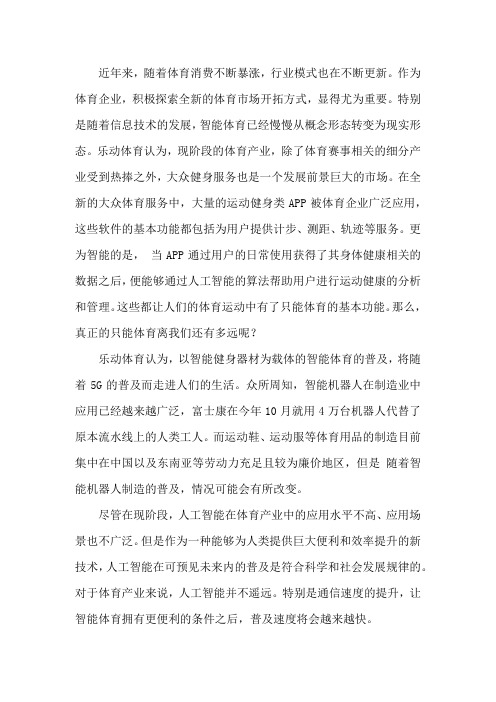 近年来，随着体育消费不断暴涨，行业模式也在不断更新。作为体育企业，积极探索全新的体育市场开拓方式，显得尤为重要。特别是随着信息技术的发展，智能体育已经慢慢从概念形态转变为现实形态。乐动体育认为，现阶段的体育产业，除了体育赛事相关的细分产业受到热捧之外，大众健身服务也是一个发展前景巨大的市场。在全新的大众体育服务中，大量的运动健身类 APP 被体育企业广泛应用，这些软件的基本功能都包括为用户提供计步、测距、轨迹等服务。更为智能的是， 当 APP 通过用户的日常使用获得了其身体健康相关的数据之后，便能够通过人工智能的算法帮助用户进行运动健康的分析和管理。这些都让人们的体育运动中有了只能体育的基本功能。那么，真正的只能体育离我们还有多远呢？

乐动体育认为，以智能健身器材为载体的智能体育的普及，将随着 5G 的普及而走进人们的生活。众所周知，智能机器人在制造业中应用已经越来越广泛，富士康在今年 10 月就用 4 万台机器人代替了原本流水线上的人类工人。而运动鞋、运动服等体育用品的制造目前集中在中国以及东南亚等劳动力充足且较为廉价地区，但是 随着智能机器人制造的普及，情况可能会有所改变。

尽管在现阶段，人工智能在体育产业中的应用水平不高、应用场景也不广泛。但是作为一种能够为人类提供巨大便利和效率提升的新技术，人工智能在可预见未来内的普及是符合科学和社会发展规律的。对于体育产业来说，人工智能并不遥远。特别是通信速度的提升，让智能体育拥有更便利的条件之后，普及速度将会越来越快。